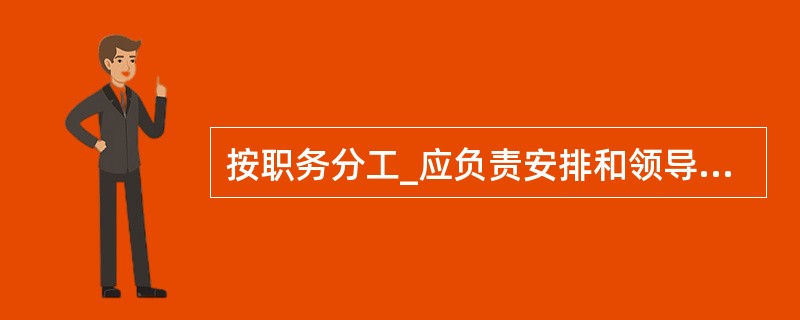 按职务分工_应负责安排和领导...